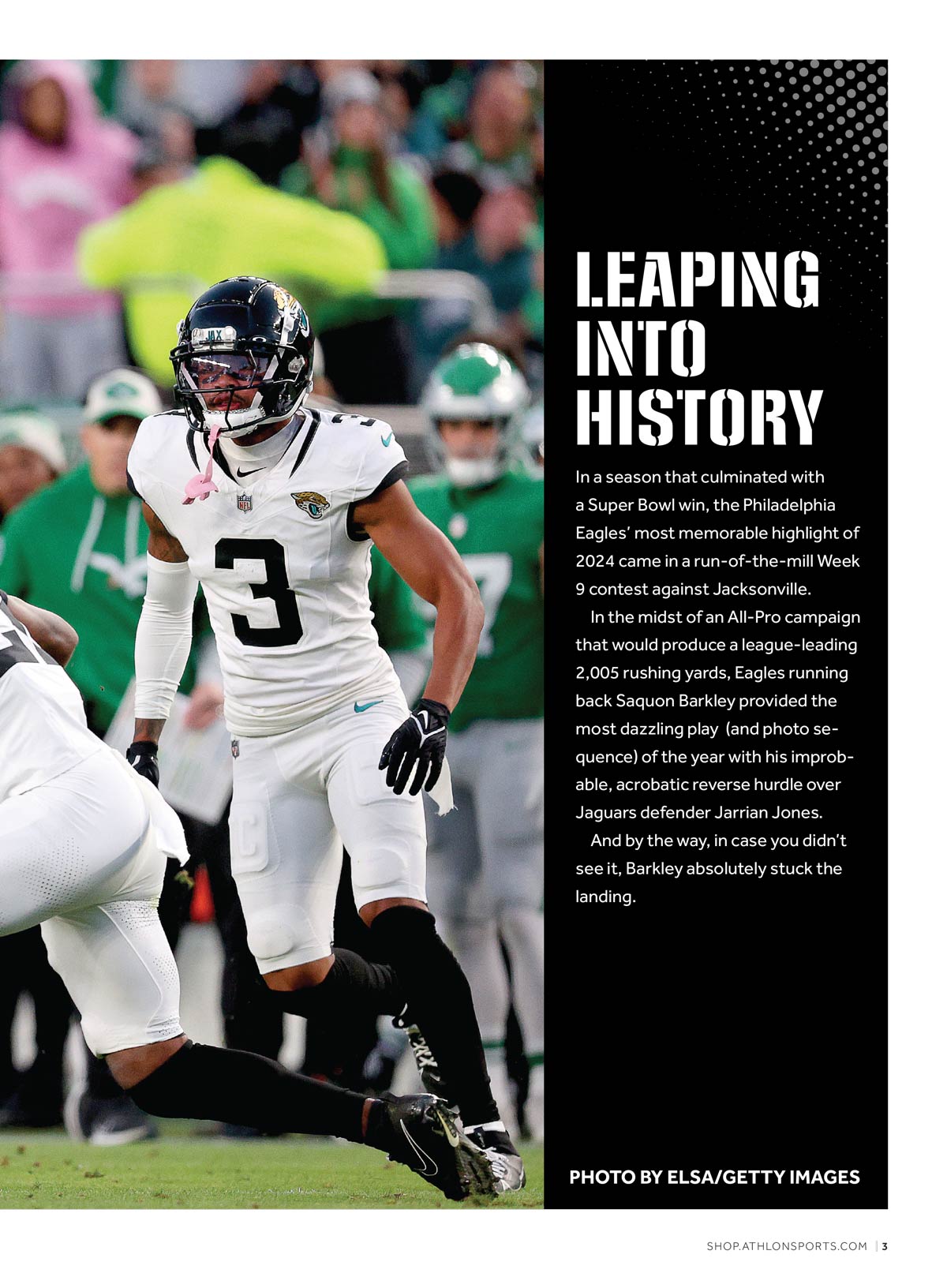 LEAPING INTO HISTORY

In a season that culminated with a Super Bowl win, the Philadelphia Eagles' most memorable highlight of 2024 came in a run-of-the-mill Week 9 contest against Jacksonville.

In the midst of an All-Pro campaign that would produce a league-leading 2,005 rushing yards, Eagles running back Saquon Barkley provided the most dazzling play (and photo sequence) of the year with his improbable, acrobatic reverse hurdle over Jaguars defender Jarrian Jones.

And by the way, in case you didn't see it, Barkley absolutely stuck the landing.

PHOTO BY ELSA/GETTY IMAGES

SHOP.ATHLONSPORTS.COM | 3